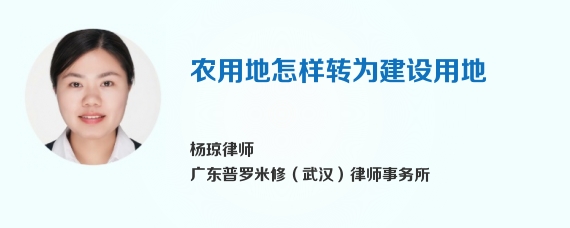 农用地怎样转为建设用地

杨琼律师
广东普罗米修（武汉）律师事务所